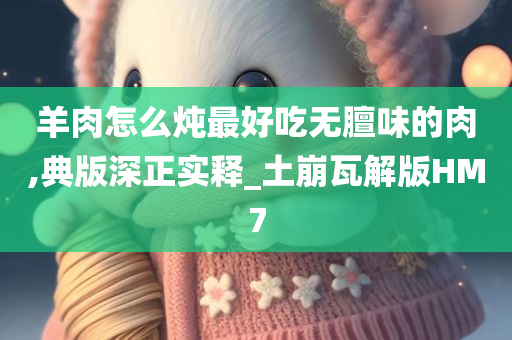 羊肉怎么炖最好吃无膻味的肉,典版深正实释_土崩瓦解版HM7